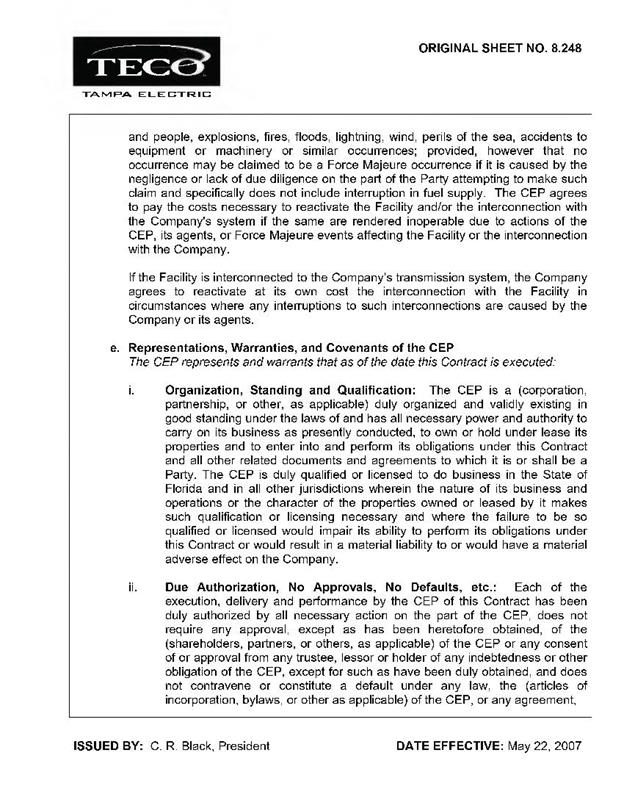 TECO
TAMPA ELECTRIC

ORIGINAL SHEET NO. 8.248

and people, explosions, fires, floods, lightning, wind, perils of the sea, accidents to equipment or machinery or similar occurrences; provided, however that no occurrence may be claimed to be a Force Majeure occurrence if it is caused by the negligence or lack of due diligence on the part of the Party attempting to make such claim and specifically does not include interruption in fuel supply. The CEP agrees to pay the costs necessary to reactivate the Facility and/or the interconnection with the Company's system if the same are rendered inoperable due to actions of the CEP, its agents, or Force Majeure events affecting the Facility or the interconnection with the Company.

If the Facility is interconnected to the Company's transmission system, the Company agrees to reactivate at its own cost the interconnection with the Facility in circumstances where any interruptions to such interconnections are caused by the Company or its agents.

e. Representations, Warranties, and Covenants of the CEP
The CEP represents and warrants that as of the date this Contract is executed:

i. Organization, Standing and Qualification: The CEP is a (corporation, partnership, or other, as applicable) duly organized and validly existing in good standing under the laws of and has all necessary power and authority to carry on its business as presently conducted, to own or hold under lease its properties and to enter into and perform its obligations under this Contract and all other related documents and agreements to which it is or shall be a Party. The CEP is duly qualified or licensed to do business in the State of Florida and in all other jurisdictions wherein the nature of its business and operations or the character of the properties owned or leased by it makes such qualification or licensing necessary and where the failure to be so qualified or licensed would impair its ability to perform its obligations under this Contract or would result in a material liability to or would have a material adverse effect on the Company.

ii. Due Authorization, No Approvals, No Defaults, etc.: Each of the execution, delivery and performance by the CEP of this Contract has been duly authorized by all necessary action on the part of the CEP, does not require any approval, except as has been heretofore obtained, of the (shareholders, partners, or others, as applicable) of the CEP or any consent of or approval from any trustee, lessor or holder of any indebtedness or other obligation of the CEP, except for such as have been duly obtained, and does not contravene or constitute a default under any law, the (articles of incorporation, bylaws, or other as applicable) of the CEP, or any agreement,

ISSUED BY: C. R. Black, President

DATE EFFECTIVE: May 22, 2007